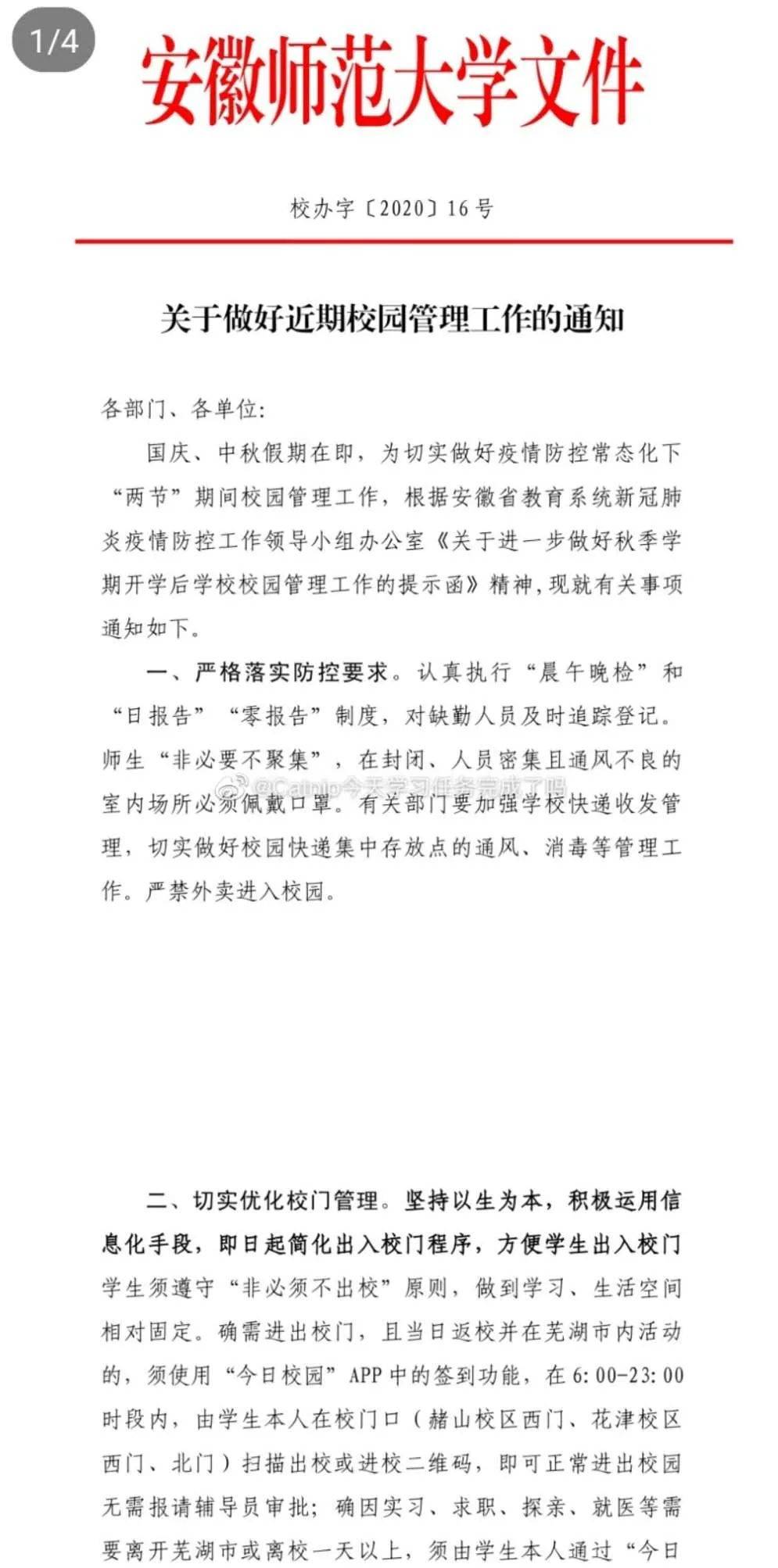 1/4

安徽师范大学文件

校办字〔2020〕16号

关于做好近期校园管理工作的通知

各部门、各单位:

国庆、中秋假期在即，为切实做好疫情防控常态化下“两节”期间校园管理工作，根据安徽省教育系统新冠肺炎疫情防控工作领导小组办公室《关于进一步做好秋季学期开学后学校校园管理工作的提示函》精神，现就有关事项通知如下。

一、严格落实防控要求。认真执行“晨午晚检”和“日报告”“零报告”制度，对缺勤人员及时追踪登记。师生“非必要不聚集”，在封闭、人员密集且通风不良的室内场所必须佩戴口罩。有关部门要加强学校快递收发管理，切实做好校园快递集中存放点的通风、消毒等管理工作。严禁外卖进入校园。

@Catnip今天学习任务完成了吗

二、切实优化校门管理。坚持以生为本，积极运用信息化手段，即日起简化出入校门程序，方便学生出入校门学生须遵守“非必须不出校”原则，做到学习、生活空间相对固定。确需进出校门，且当日返校并在芜湖市内活动的，须使用“今日校园”APP中的签到功能，在6:00-23:00时段内，由学生本人在校门口（赭山校区西门、花津校区西门、北门）扫描出校或进校二维码，即可正常进出校园无需报请辅导员审批；确因实习、求职、探亲、就医等需要离开芜湖市或离校一天以上，须由学生本人通过“今日